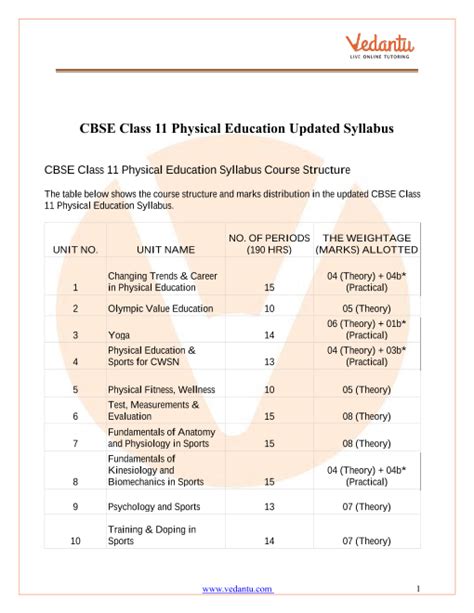 Vedantu
LIVE ONLINE TUTORING

CBSE Class 11 Physical Education Updated Syllabus

CBSE Class 11 Physical Education Syllabus Course Structure

The table below shows the course structure and marks distribution in the updated CBSE Class 11 Physical Education Syllabus.

| UNIT NO. | UNIT NAME | NO. OF PERIODS (190 HRS) | THE WEIGHTAGE (MARKS) ALLOTTED |
|---|---|---|---|
| 1 | Changing Trends & Career in Physical Education | 15 | 04 (Theory) + 04b* (Practical) |
| 2 | Olympic Value Education | 10 | 05 (Theory) |
| 3 | Yoga | 14 | 06 (Theory) + 01b* (Practical) |
| 4 | Physical Education & Sports for CWSN | 13 | 04 (Theory) + 03b* (Practical) |
| 5 | Physical Fitness, Wellness | 10 | 05 (Theory) |
| 6 | Test, Measurements & Evaluation | 15 | 08 (Theory) |
| 7 | Fundamentals of Anatomy and Physiology in Sports | 15 | 08 (Theory) |
| 8 | Fundamentals of Kinesiology and Biomechanics in Sports | 15 | 04 (Theory) + 04b* (Practical) |
| 9 | Psychology and Sports | 13 | 07 (Theory) |
| 10 | Training & Doping in Sports | 14 | 07 (Theory) |

www.vedantu.com 1